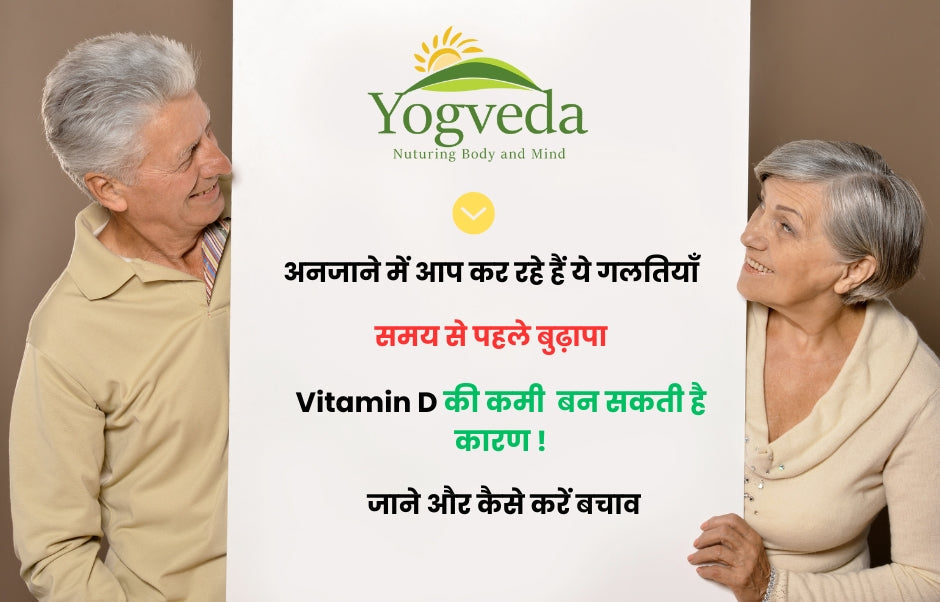 Yogveda
Nuturing Body and Mind

अनजाने में आप कर रहे हैं ये गलतियाँ

समय से पहले बुढ़ापा

Vitamin D की कमी बन सकती है कारण !

जाने और कैसे करें बचाव